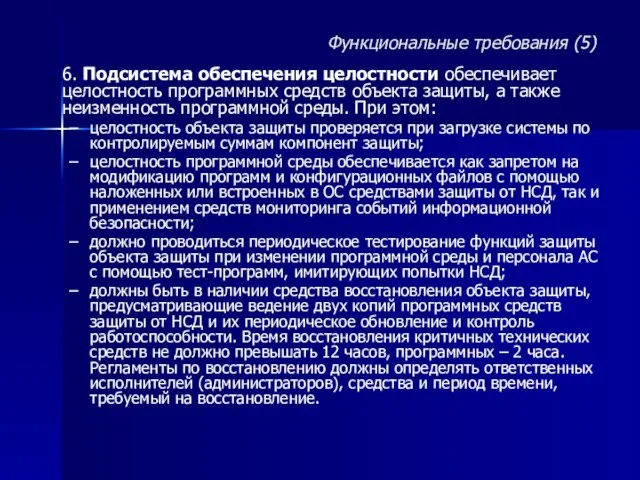 Функциональные требования (5)

6. Подсистема обеспечения целостности обеспечивает целостность программных средств объекта защиты, а также неизменность программной среды. При этом:

– целостность объекта защиты проверяется при загрузке системы по контролируемым суммам компонент защиты;
– целостность программной среды обеспечивается как запретом на модификацию программ и конфигурационных файлов с помощью наложенных или встроенных в ОС средствами защиты от НСД, так и применением средств мониторинга событий информационной безопасности;
– должно проводиться периодическое тестирование функций защиты объекта защиты при изменении программной среды и персонала АС с помощью тест-программ, имитирующих попытки НСД;
– должны быть в наличии средства восстановления объекта защиты, предусматривающие ведение двух копий программных средств защиты от НСД и их периодическое обновление и контроль работоспособности. Время восстановления критичных технических средств не должно превышать 12 часов, программных – 2 часа. Регламенты по восстановлению должны определять ответственных исполнителей (администраторов), средства и период времени, требуемый на восстановление.